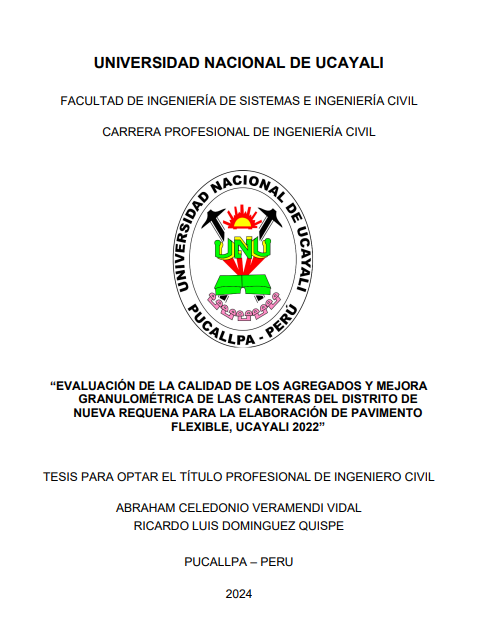 UNIVERSIDAD NACIONAL DE UCAYALI

FACULTAD DE INGENIERÍA DE SISTEMAS E INGENIERÍA CIVIL

CARRERA PROFESIONAL DE INGENIERÍA CIVIL

UNIVERSIDAD NACIONAL DE UCAYALI
UNU
PUCALLPA - PERÚ

“EVALUACIÓN DE LA CALIDAD DE LOS AGREGADOS Y MEJORA GRANULOMÉTRICA DE LAS CANTERAS DEL DISTRITO DE NUEVA REQUENA PARA LA ELABORACIÓN DE PAVIMENTO FLEXIBLE, UCAYALI 2022”

TESIS PARA OPTAR EL TÍTULO PROFESIONAL DE INGENIERO CIVIL

ABRAHAM CELEDONIO VERAMENDI VIDAL
RICARDO LUIS DOMINGUEZ QUISPE

PUCALLPA – PERU

2024